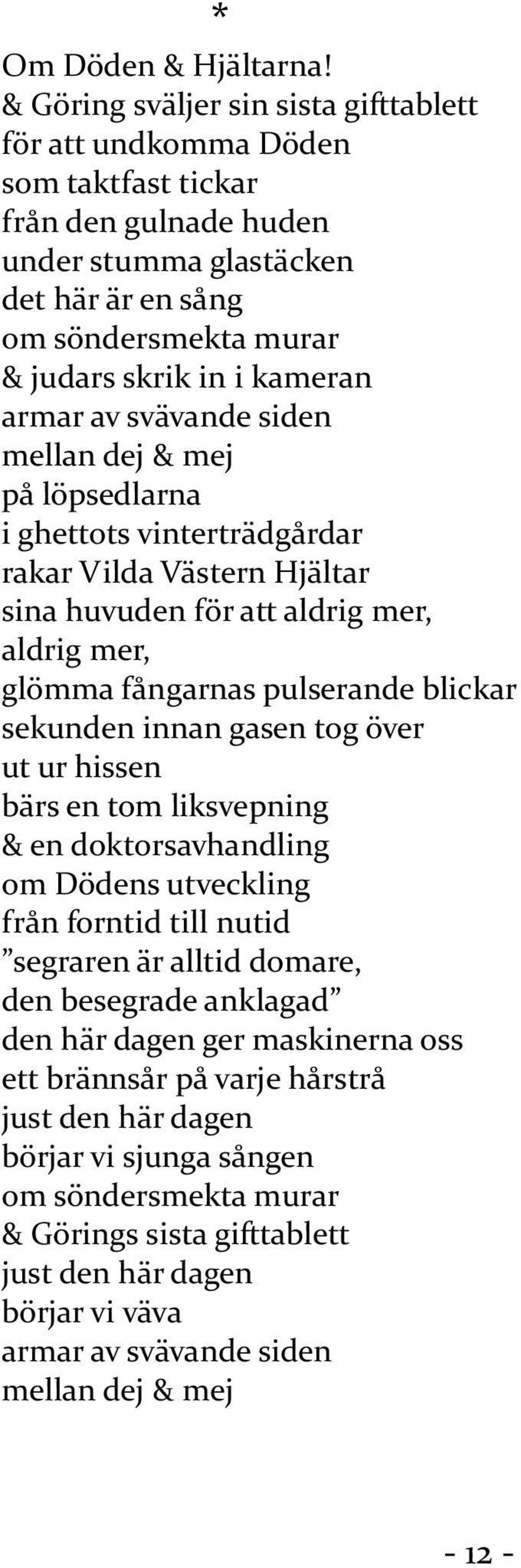 *

Om Döden & Hjältarna!
& Göring sväljer sin sista gifttablett
för att undkomma Döden
som taktfast tickar
från den gulnade huden
under stumma glastäcken
det här är en sång
om söndersmekta murar
& judars skrik in i kameran
armar av svävande siden
mellan dej & mej
på löpsedlarna
i ghettots vinterträdgårdar
rakar Vilda Västern Hjältar
sina huvuden för att aldrig mer,
aldrig mer,
glömma fångarnas pulserande blickar
sekunden innan gasen tog över
ut ur hissen
bärs en tom liksvepning
& en doktorsavhandling
om Dödens utveckling
från forntid till nutid
”segraren är alltid domare,
den besegrade anklagad”
den här dagen ger maskinerna oss
ett brännsår på varje hårstrå
just den här dagen
börjar vi sjunga sången
om söndersmekta murar
& Görings sista gifttablett
just den här dagen
börjar vi väva
armar av svävande siden
mellan dej & mej

- 12 -